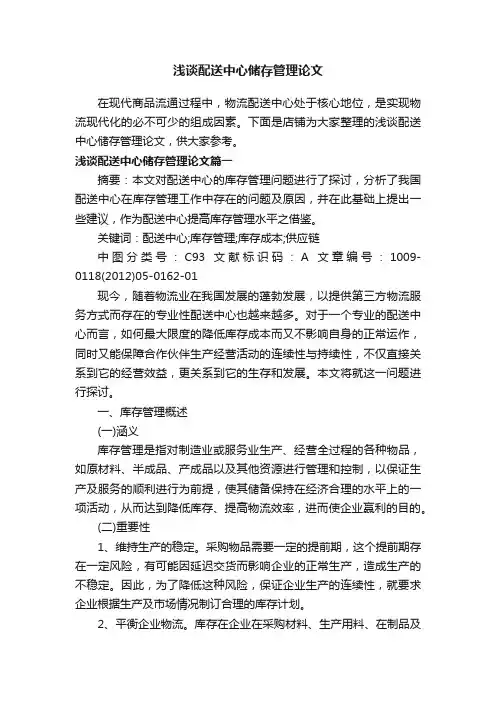 浅谈配送中心储存管理论文

在现代商品流通过程中，物流配送中心处于核心地位，是实现物流现代化的必不可少的组成因素。下面是店铺为大家整理的浅谈配送中心储存管理论文，供大家参考。

浅谈配送中心储存管理论文篇一

摘要：本文对配送中心的库存管理问题进行了探讨，分析了我国配送中心在库存管理工作中存在的问题及原因，并在此基础上提出一些建议，作为配送中心提高库存管理水平之借鉴。

关键词：配送中心;库存管理;库存成本;供应链

中图分类号：C93 文献标识码：A 文章编号：1009-0118(2012)05-0162-01

现今，随着物流业在我国发展的蓬勃发展，以提供第三方物流服务方式而存在的专业性配送中心也越来越多。对于一个专业的配送中心而言，如何最大限度的降低库存成本而又不影响自身的正常运作，同时又能保障合作伙伴生产经营活动的连续性与持续性，不仅直接关系到它的经营效益，更关系到它的生存和发展。本文将就这一问题进行探讨。

一、库存管理概述

(一)涵义

库存管理是指对制造业或服务业生产、经营全过程的各种物品，如原材料、半成品、产成品以及其他资源进行管理和控制，以保证生产及服务的顺利进行为前提，使其储备保持在经济合理的水平上的一项活动，从而达到降低库存、提高物流效率，进而使企业赢利的目的。

(二)重要性

1、维持生产的稳定。采购物品需要一定的提前期，这个提前期存在一定风险，有可能因延迟交货而影响企业的正常生产，造成生产的不稳定。因此，为了降低这种风险，保证企业生产的连续性，就要求企业根据生产及市场情况制订合理的库存计划。

2、平衡企业物流。库存在企业在采购材料、生产用料、在制品及